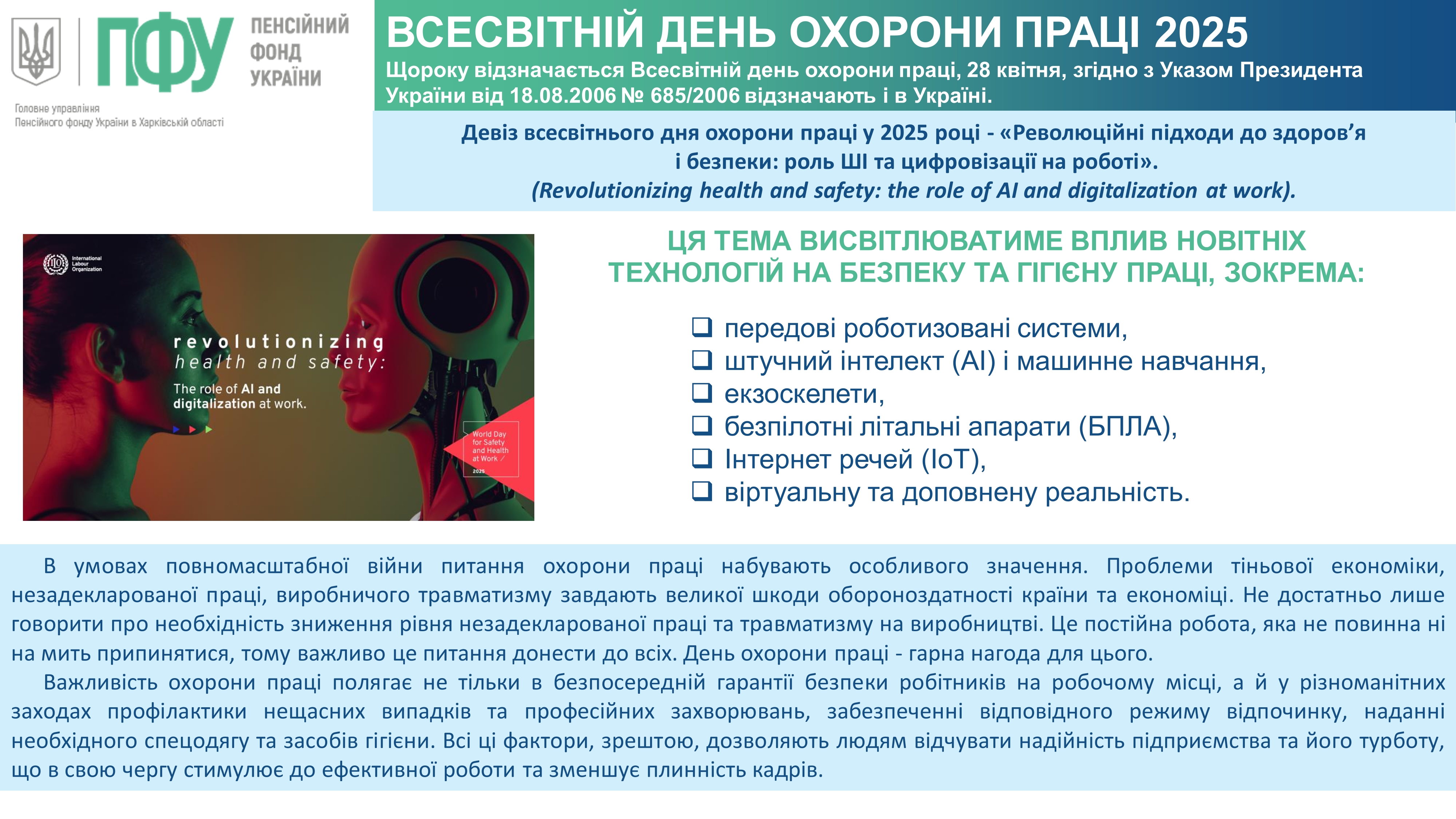 ПФУ ПЕНСІЙНИЙ ФОНД УКРАЇНИ

Головне управління Пенсійного фонду України в Харківській області

ВСЕСВІТНІЙ ДЕНЬ ОХОРОНИ ПРАЦІ 2025

Щороку відзначається Всесвітній день охорони праці, 28 квітня, згідно з Указом Президента України від 18.08.2006 № 685/2006 відзначають і в Україні.

Девіз всесвітнього дня охорони праці у 2025 році - «Революційні підходи до здоров'я і безпеки: роль ШІ та цифровізації на роботі». (Revolutionizing health and safety: the role of AI and digitalization at work).

International Labour Organization

revolutionizing health and safety: The role of AI and digitalization at work.

World Day for Safety and Health at Work 2025

ЦЯ ТЕМА ВИСВІТЛЮВАТИМЕ ВПЛИВ НОВІТНІХ ТЕХНОЛОГІЙ НА БЕЗПЕКУ ТА ГІГІЄНУ ПРАЦІ, ЗОКРЕМА:

❑ передові роботизовані системи,
❑ штучний інтелект (AI) і машинне навчання,
❑ екзоскелети,
❑ безпілотні літальні апарати (БПЛА),
❑ Інтернет речей (IoT),
❑ віртуальну та доповнену реальність.

В умовах повномасштабної війни питання охорони праці набувають особливого значення. Проблеми тіньової економіки, незадекларованої праці, виробничого травматизму завдають великої шкоди обороноздатності країни та економіці. Не достатньо лише говорити про необхідність зниження рівня незадекларованої праці та травматизму на виробництві. Це постійна робота, яка не повинна ні на мить припинятися, тому важливо це питання донести до всіх. День охорони праці - гарна нагода для цього.

Важливість охорони праці полягає не тільки в безпосередній гарантії безпеки робітників на робочому місці, а й у різноманітних заходах профілактики нещасних випадків та професійних захворювань, забезпеченні відповідного режиму відпочинку, наданні необхідного спецодягу та засобів гігієни. Всі ці фактори, зрештою, дозволяють людям відчувати надійність підприємства та його турботу, що в свою чергу стимулює до ефективної роботи та зменшує плинність кадрів.